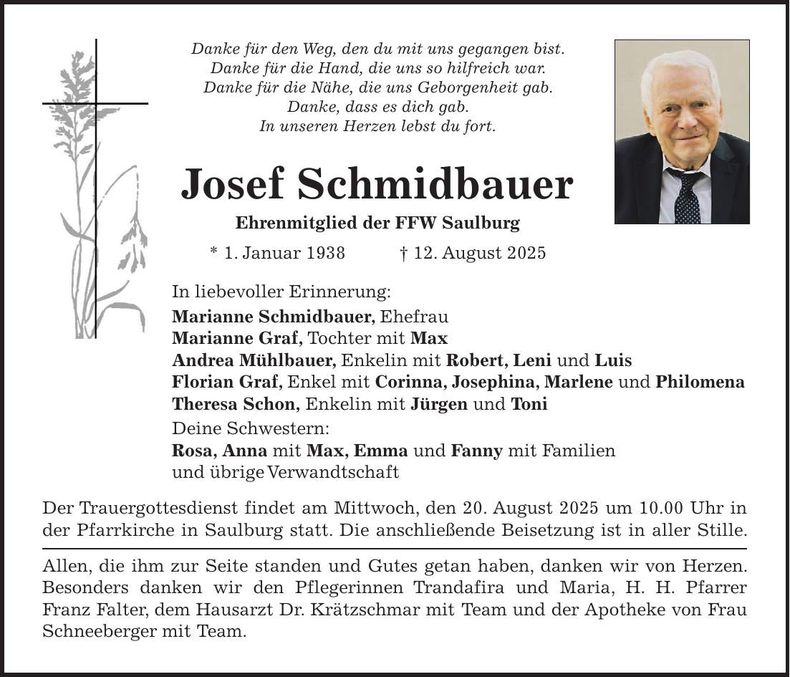 Danke für den Weg, den du mit uns gegangen bist.
Danke für die Hand, die uns so hilfreich war.
Danke für die Nähe, die uns Geborgenheit gab.
Danke, dass es dich gab.
In unseren Herzen lebst du fort.

Josef Schmidbauer

Ehrenmitglied der FFW Saulburg

* 1. Januar 1938 † 12. August 2025

In liebevoller Erinnerung:
Marianne Schmidbauer, Ehefrau
Marianne Graf, Tochter mit Max
Andrea Mühlbauer, Enkelin mit Robert, Leni und Luis
Florian Graf, Enkel mit Corinna, Josephina, Marlene und Philomena
Theresa Schon, Enkelin mit Jürgen und Toni
Deine Schwestern:
Rosa, Anna mit Max, Emma und Fanny mit Familien
und übrige Verwandtschaft

Der Trauergottesdienst findet am Mittwoch, den 20. August 2025 um 10.00 Uhr in der Pfarrkirche in Saulburg statt. Die anschließende Beisetzung ist in aller Stille.

Allen, die ihm zur Seite standen und Gutes getan haben, danken wir von Herzen. Besonders danken wir den Pflegerinnen Trandafira und Maria, H. H. Pfarrer Franz Falter, dem Hausarzt Dr. Krätzschmar mit Team und der Apotheke von Frau Schneeberger mit Team.